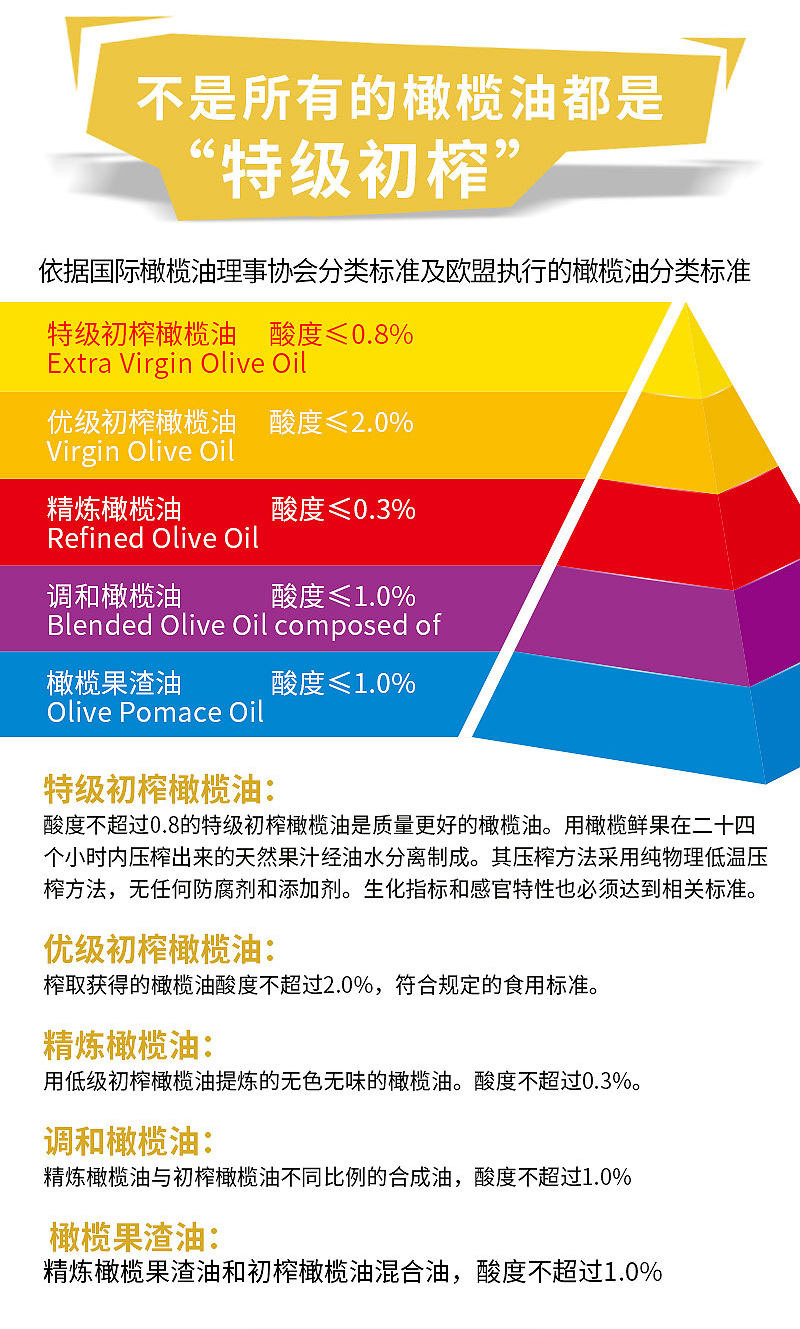 不是所有的橄榄油都是
“特级初榨”

依据国际橄榄油理事协会分类标准及欧盟执行的橄榄油分类标准

特级初榨橄榄油　酸度≤0.8%
Extra Virgin Olive Oil

优级初榨橄榄油　酸度≤2.0%
Virgin Olive Oil

精炼橄榄油　酸度≤0.3%
Refined Olive Oil

调和橄榄油　酸度≤1.0%
Blended Olive Oil composed of

橄榄果渣油　酸度≤1.0%
Olive Pomace Oil

特级初榨橄榄油：
酸度不超过0.8的特级初榨橄榄油是质量更好的橄榄油。用橄榄鲜果在二十四个小时内压榨出来的天然果汁经油水分离制成。其压榨方法采用纯物理低温压榨方法，无任何防腐剂和添加剂。生化指标和感官特性也必须达到相关标准。

优级初榨橄榄油：
榨取获得的橄榄油酸度不超过2.0%，符合规定的食用标准。

精炼橄榄油：
用低级初榨橄榄油提炼的无色无味的橄榄油。酸度不超过0.3%。

调和橄榄油：
精炼橄榄油与初榨橄榄油不同比例的合成油，酸度不超过1.0%

橄榄果渣油：
精炼橄榄果渣油和初榨橄榄油混合油，酸度不超过1.0%